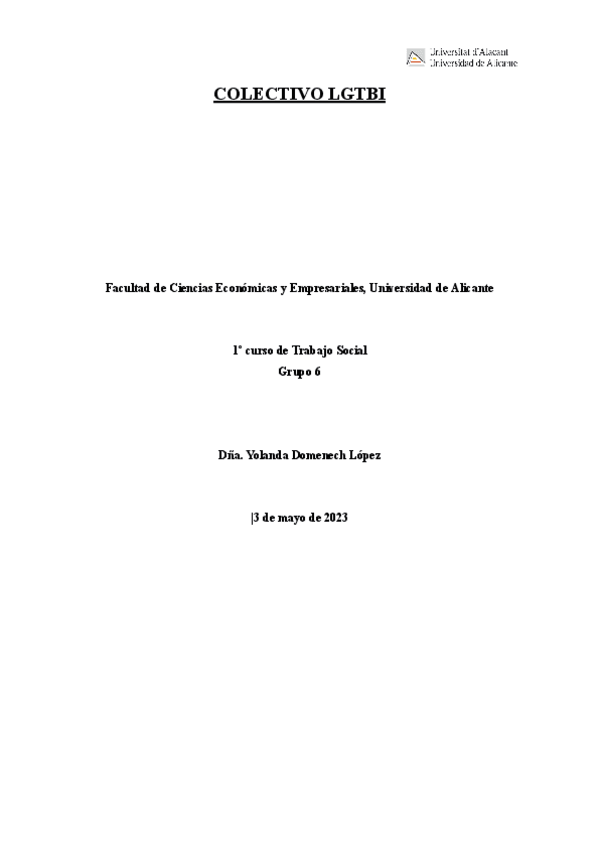 Universitat d'Alacant
Universidad de Alicante

COLECTIVO LGTBI

Facultad de Ciencias Económicas y Empresariales, Universidad de Alicante

1º curso de Trabajo Social
Grupo 6

Dña. Yolanda Domenech López

|3 de mayo de 2023